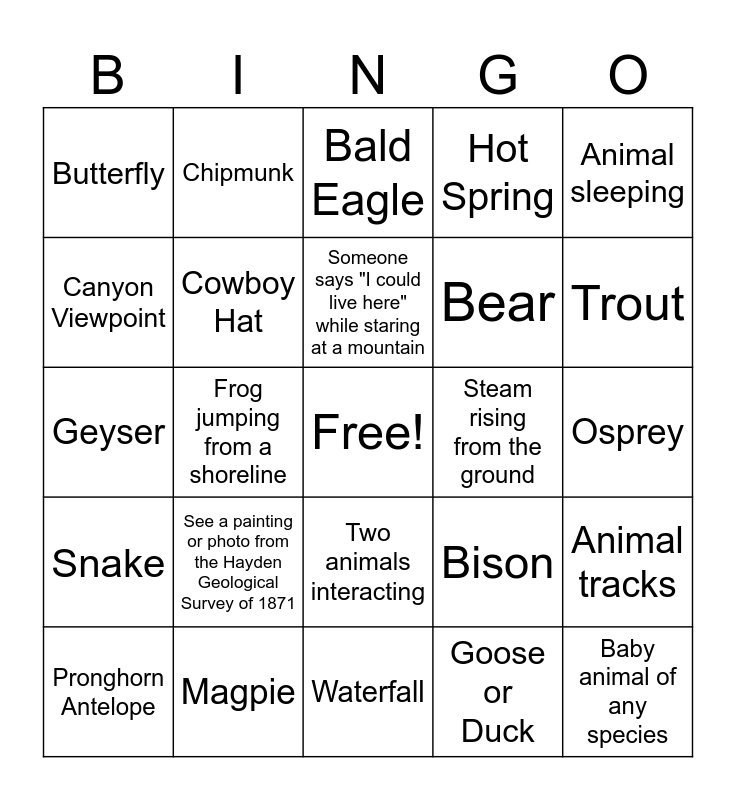 | B | I | N | G | O |
|---|---|---|---|---|
| Butterfly | Chipmunk | Bald Eagle | Hot Spring | Animal sleeping |
| Canyon Viewpoint | Cowboy Hat | Someone says "I could live here" while staring at a mountain | Bear | Trout |
| Geyser | Frog jumping from a shoreline | Free! | Steam rising from the ground | Osprey |
| Snake | See a painting or photo from the Hayden Geological Survey of 1871 | Two animals interacting | Bison | Animal tracks |
| Pronghorn Antelope | Magpie | Waterfall | Goose or Duck | Baby animal of any species |